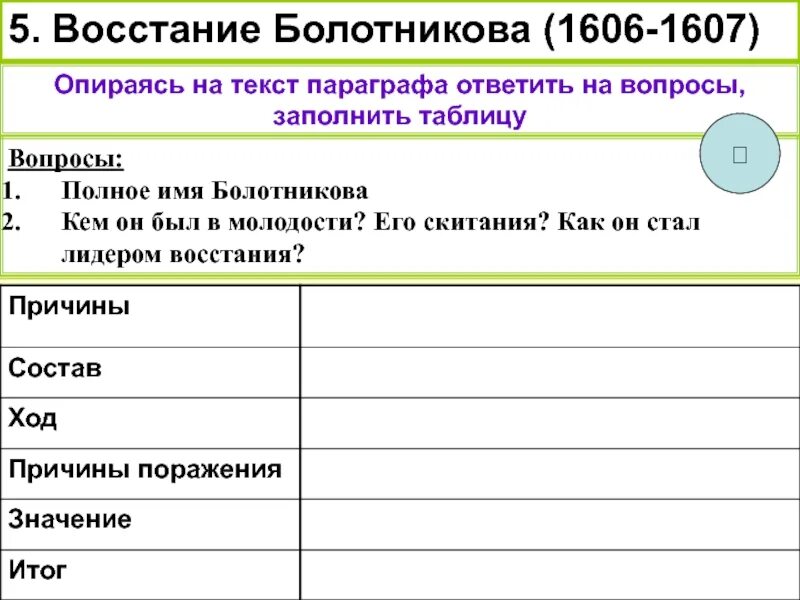 5. Восстание Болотникова (1606-1607)

Опираясь на текст параграфа ответить на вопросы, заполнить таблицу

Вопросы:
1. Полное имя Болотникова
2. Кем он был в молодости? Его скитания? Как он стал лидером восстания?

| Причины | |
|---|---|
| Состав | |
| Ход | |
| Причины поражения | |
| Значение | |
| Итог | |